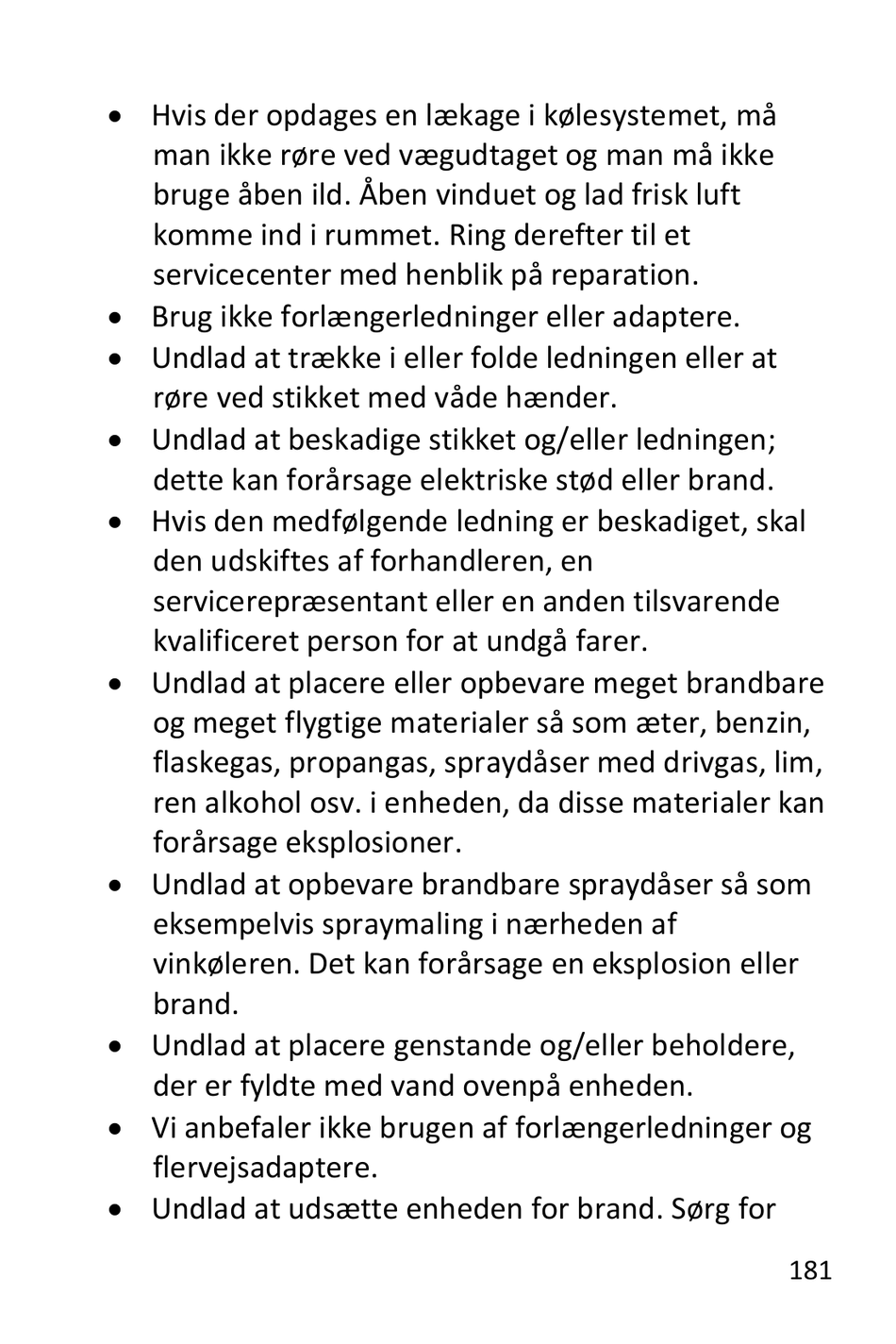 • Hvis der opdages en lækage i kølesystemet, må man ikke røre ved vægudtaget og man må ikke bruge åben ild. Åben vinduet og lad frisk luft komme ind i rummet. Ring derefter til et servicecenter med henblik på reparation.
• Brug ikke forlængerledninger eller adaptere.
• Undlad at trække i eller folde ledningen eller at røre ved stikket med våde hænder.
• Undlad at beskadige stikket og/eller ledningen; dette kan forårsage elektriske stød eller brand.
• Hvis den medfølgende ledning er beskadiget, skal den udskiftes af forhandleren, en servicerepræsentant eller en anden tilsvarende kvalificeret person for at undgå farer.
• Undlad at placere eller opbevare meget brandbare og meget flygtige materialer så som æter, benzin, flaskegas, propangas, spraydåser med drivgas, lim, ren alkohol osv. i enheden, da disse materialer kan forårsage eksplosioner.
• Undlad at opbevare brandbare spraydåser så som eksempelvis spraymaling i nærheden af vinkøleren. Det kan forårsage en eksplosion eller brand.
• Undlad at placere genstande og/eller beholdere, der er fyldte med vand ovenpå enheden.
• Vi anbefaler ikke brugen af forlængerledninger og flervejsadaptere.
• Undlad at udsætte enheden for brand. Sørg for

181